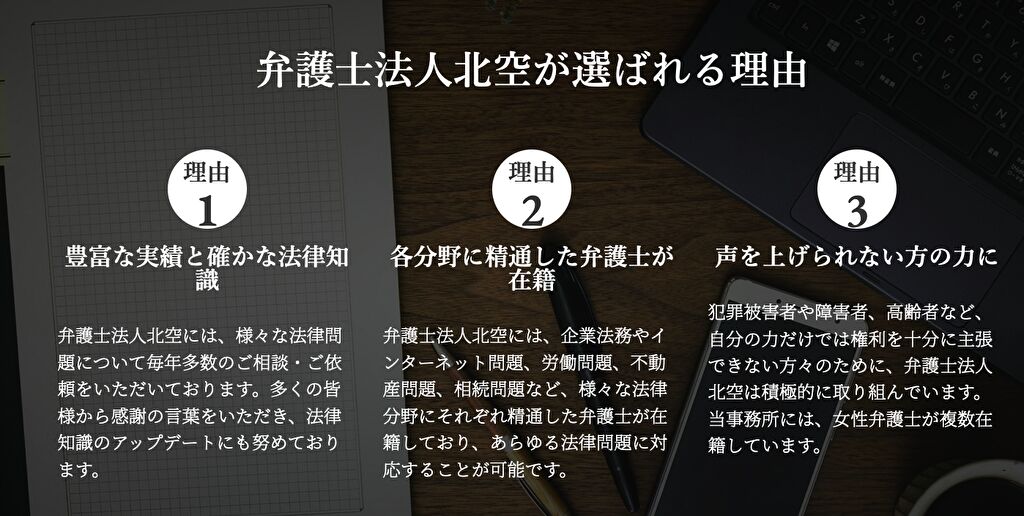 弁護士法人北空が選ばれる理由

理由
1

豊富な実績と確かな法律知識

弁護士法人北空には、様々な法律問題について毎年多数のご相談・ご依頼をいただいております。多くの皆様から感謝の言葉をいただき、法律知識のアップデートにも努めております。

理由
2

各分野に精通した弁護士が在籍

弁護士法人北空には、企業法務やインターネット問題、労働問題、不動産問題、相続問題など、様々な法律分野にそれぞれ精通した弁護士が在籍しており、あらゆる法律問題に対応することが可能です。

理由
3

声を上げられない方の力に

犯罪被害者や障害者、高齢者など、自分の力だけでは権利を十分に主張できない方々のために、弁護士法人北空は積極的に取り組んでいます。当事務所には、女性弁護士が複数在籍しています。